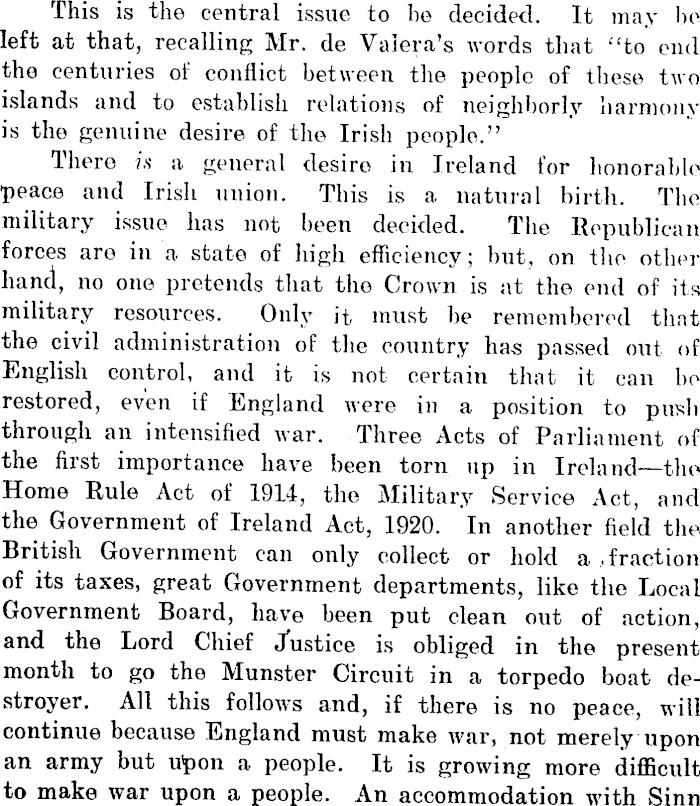 This is the central issue to be decided. It may be left at that, recalling Mr. de Valera's words that "to end the centuries of conflict between the people of these two islands and to establish relations of neighborly harmony is the genuine desire of the Irish people."

There is a general desire in Ireland for honorable peace and Irish union. This is a natural birth. The military issue has not been decided. The Republican forces are in a state of high efficiency; but, on the other hand, no one pretends that the Crown is at the end of its military resources. Only it must be remembered that the civil administration of the country has passed out of English control, and it is not certain that it can be restored, even if England were in a position to push through an intensified war. Three Acts of Parliament of the first importance have been torn up in Ireland—the Home Rule Act of 1914, the Military Service Act, and the Government of Ireland Act, 1920. In another field the British Government can only collect or hold a fraction of its taxes, great Government departments, like the Local Government Board, have been put clean out of action, and the Lord Chief Justice is obliged in the present month to go the Munster Circuit in a torpedo boat destroyer. All this follows and, if there is no peace, will continue because England must make war, not merely upon an army but upon a people. It is growing more difficult to make war upon a people. An accommodation with Sinn